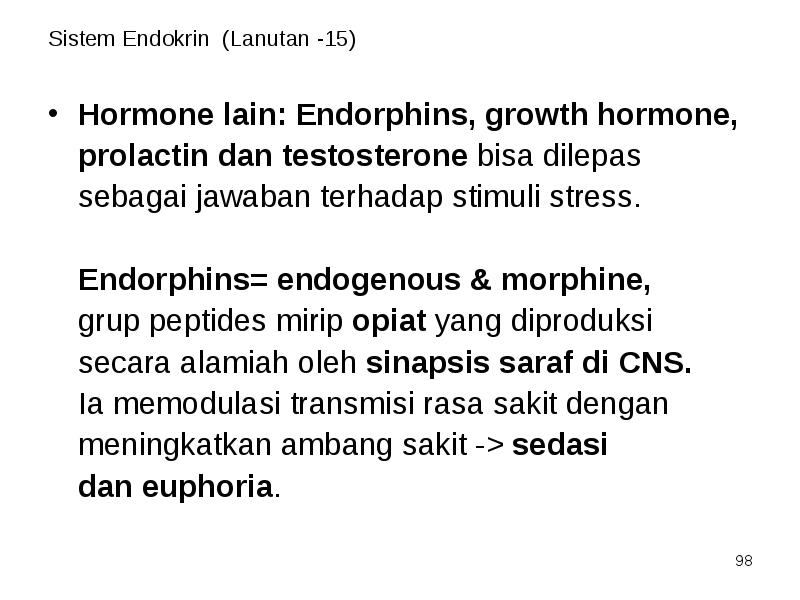 Sistem Endokrin (Lanutan -15)

• Hormone lain: Endorphins, growth hormone, prolactin dan testosterone bisa dilepas sebagai jawaban terhadap stimuli stress.

Endorphins= endogenous & morphine, grup peptides mirip opiat yang diproduksi secara alamiah oleh sinapsis saraf di CNS. Ia memodulasi transmisi rasa sakit dengan meningkatkan ambang sakit -> sedasi dan euphoria.

98